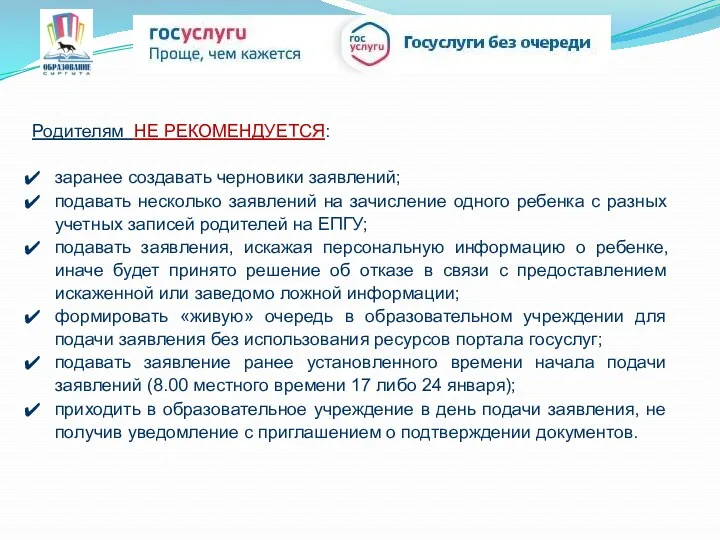 ОБРАЗОВАНИЕ СУРГУТА

госуслуги
Проще, чем кажется

гос услуги
Госуслуги без очереди

Родителям НЕ РЕКОМЕНДУЕТСЯ:

✔ заранее создавать черновики заявлений;
✔ подавать несколько заявлений на зачисление одного ребенка с разных учетных записей родителей на ЕПГУ;
✔ подавать заявления, искажая персональную информацию о ребенке, иначе будет принято решение об отказе в связи с предоставлением искаженной или заведомо ложной информации;
✔ формировать «живую» очередь в образовательном учреждении для подачи заявления без использования ресурсов портала госуслуг;
✔ подавать заявление ранее установленного времени начала подачи заявлений (8.00 местного времени 17 либо 24 января);
✔ приходить в образовательное учреждение в день подачи заявления, не получив уведомление с приглашением о подтверждении документов.